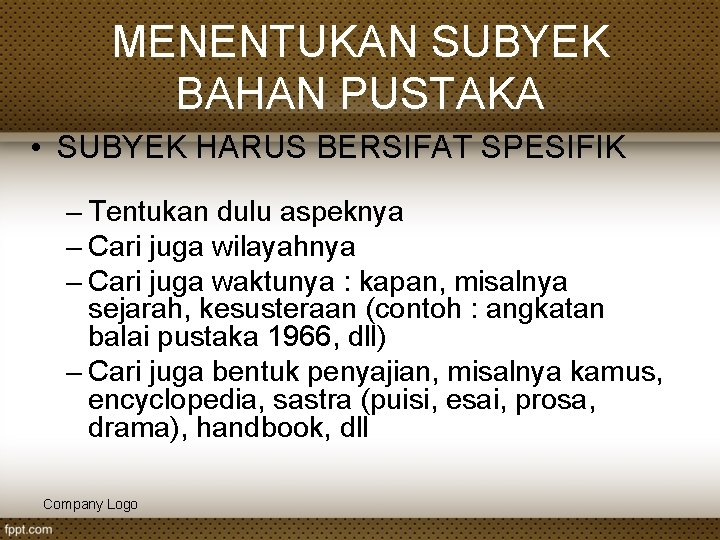 MENENTUKAN SUBYEK BAHAN PUSTAKA

• SUBYEK HARUS BERSIFAT SPESIFIK

– Tentukan dulu aspeknya
– Cari juga wilayahnya
– Cari juga waktunya : kapan, misalnya sejarah, kesusteraan (contoh : angkatan balai pustaka 1966, dll)
– Cari juga bentuk penyajian, misalnya kamus, encyclopedia, sastra (puisi, esai, prosa, drama), handbook, dll

Company Logo

fppt.com